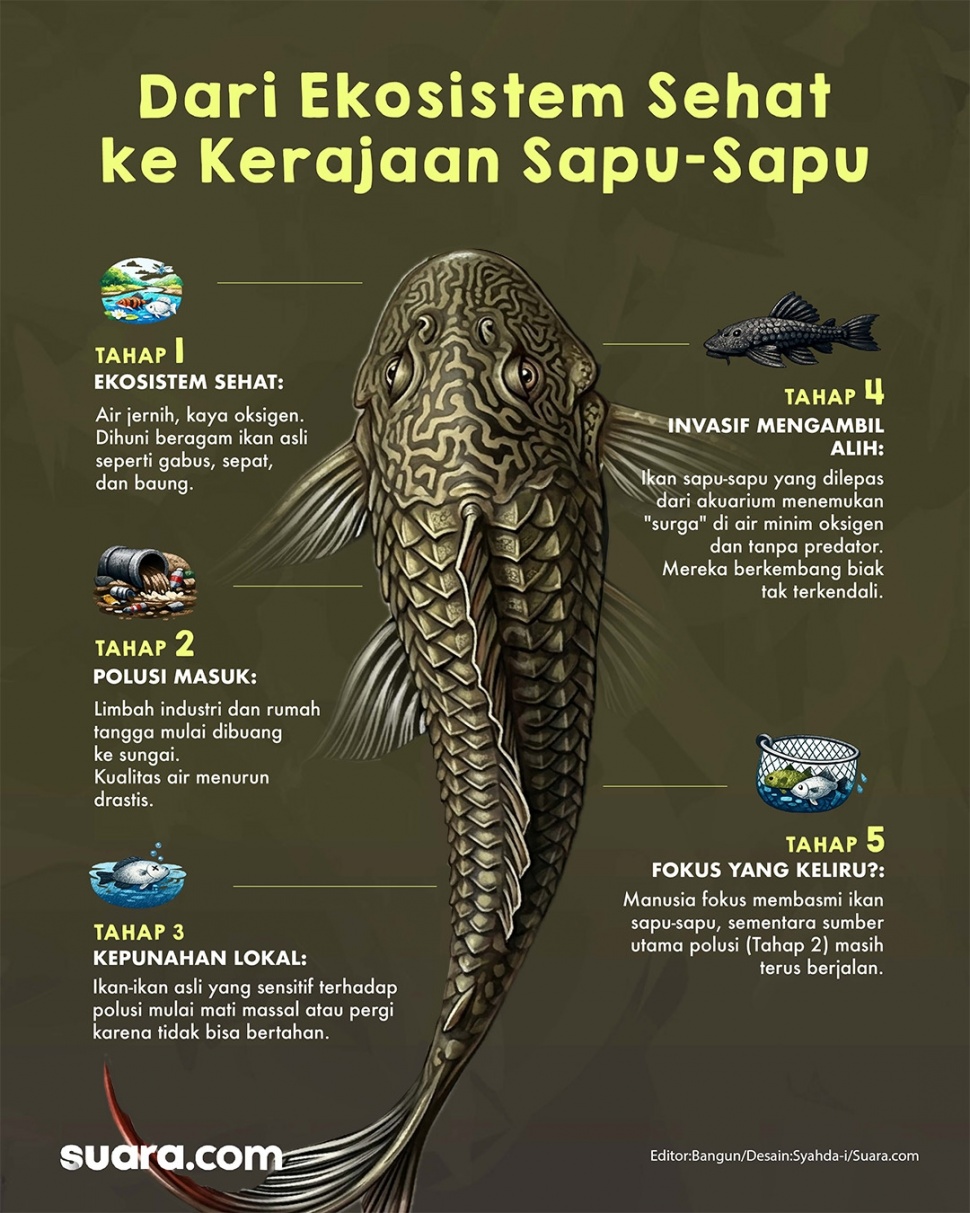 Dari Ekosistem Sehat ke Kerajaan Sapu-Sapu

TAHAP 1
EKOSISTEM SEHAT:
Air jernih, kaya oksigen. Dihuni beragam ikan asli seperti gabus, sepat, dan baung.

TAHAP 2
POLUSI MASUK:
Limbah industri dan rumah tangga mulai dibuang ke sungai.
Kualitas air menurun drastis.

TAHAP 3
KEPUNAHAN LOKAL:
Ikan-ikan asli yang sensitif terhadap polusi mulai mati massal atau pergi karena tidak bisa bertahan.

TAHAP 4
INVASIF MENGAMBIL ALIH:
Ikan sapu-sapu yang dilepas dari akuarium menemukan "surga" di air minim oksigen dan tanpa predator. Mereka berkembang biak tak terkendali.

TAHAP 5
FOKUS YANG KELIRU?:
Manusia fokus membasmi ikan sapu-sapu, sementara sumber utama polusi (Tahap 2) masih terus berjalan.

suara.com

Editor:Bangun/Desain:Syahda-i/Suara.com